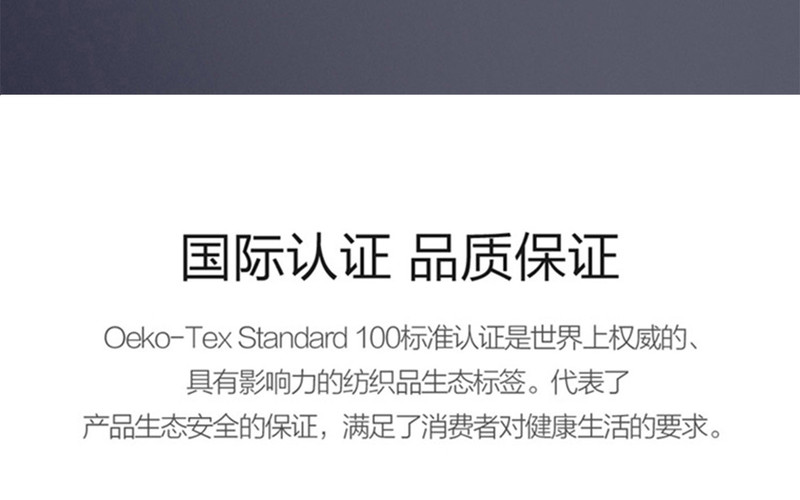 国际认证 品质保证

Oeko-Tex Standard 100标准认证是世界上权威的、具有影响力的纺织品生态标签。代表了产品生态安全的保证，满足了消费者对健康生活的要求。